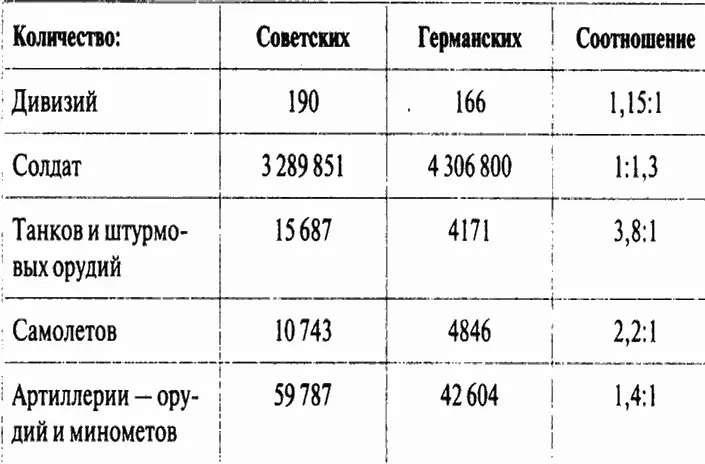 | Количество: | Советских | Германских | Соотношение |
|---|---|---|---|
| Дивизий | 190 | 166 | 1,15:1 |
| Солдат | 3 289 851 | 4 306 800 | 1:1,3 |
| Танков и штурмовых орудий | 15 687 | 4171 | 3,8:1 |
| Самолетов | 10 743 | 4846 | 2,2:1 |
| Артиллерии — орудий и минометов | 59 787 | 42 604 | 1,4:1 |